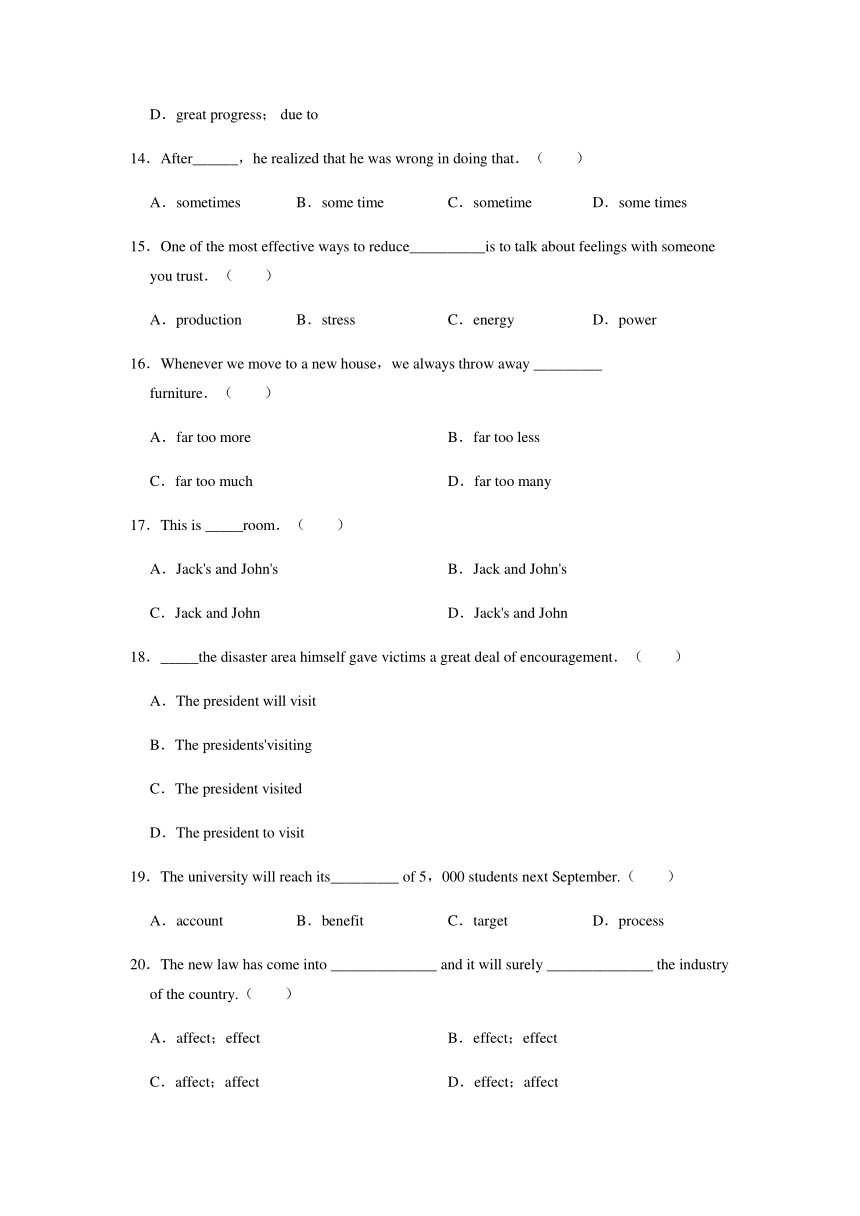 D．great progress； due to

14．After______，he realized that he was wrong in doing that．（　　）

A．sometimes　　B．some time　　C．sometime　　D．some times

15．One of the most effective ways to reduce__________is to talk about feelings with someone you trust．（　　）

A．production　　B．stress　　C．energy　　D．power

16．Whenever we move to a new house，we always throw away _________ furniture．（　　）

A．far too more　　B．far too less

C．far too much　　D．far too many

17．This is _____room．（　　）

A．Jack's and John's　　B．Jack and John's

C．Jack and John　　D．Jack's and John

18．_____the disaster area himself gave victims a great deal of encouragement．（　　）

A．The president will visit

B．The presidents'visiting

C．The president visited

D．The president to visit

19．The university will reach its_________ of 5，000 students next September.（　　）

A．account　　B．benefit　　C．target　　D．process

20．The new law has come into ______________ and it will surely ______________ the industry of the country.（　　）

A．affect；effect　　B．effect；effect

C．affect；affect　　D．effect；affect